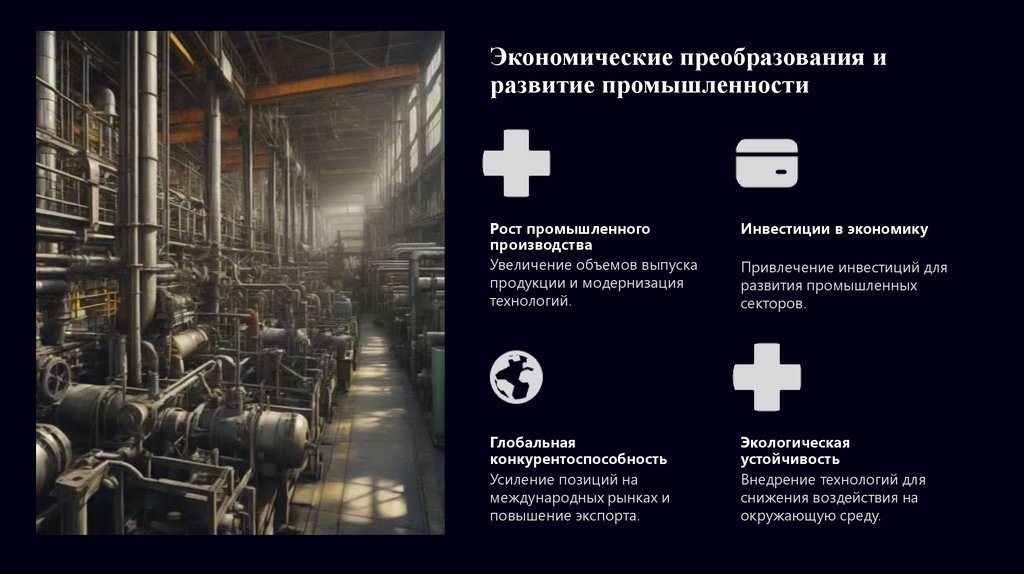 Экономические преобразования и развитие промышленности

Рост промышленного производства

Увеличение объемов выпуска продукции и модернизация технологий.

Инвестиции в экономику

Привлечение инвестиций для развития промышленных секторов.

Глобальная конкурентоспособность

Усиление позиций на международных рынках и повышение экспорта.

Экологическая устойчивость

Внедрение технологий для снижения воздействия на окружающую среду.